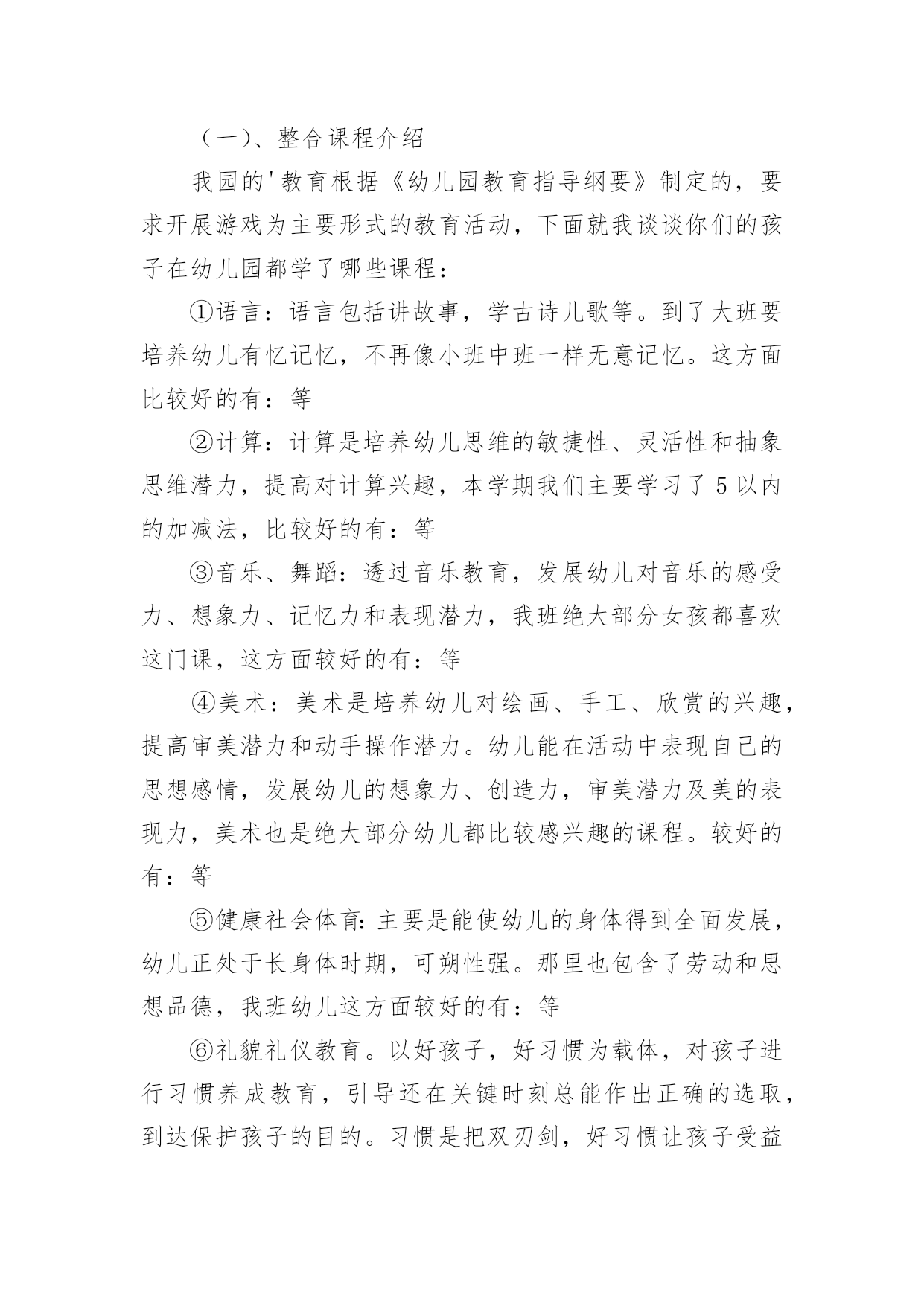 （一）、整合课程介绍

我园的'教育根据《幼儿园教育指导纲要》制定的，要求开展游戏为主要形式的教育活动，下面就我谈谈你们的孩子在幼儿园都学了哪些课程：

①语言：语言包括讲故事，学古诗儿歌等。到了大班要培养幼儿有忆记忆，不再像小班中班一样无意记忆。这方面比较好的有：等

②计算：计算是培养幼儿思维的敏捷性、灵活性和抽象思维潜力，提高对计算兴趣，本学期我们主要学习了5以内的加减法，比较好的有：等

③音乐、舞蹈：透过音乐教育，发展幼儿对音乐的感受力、想象力、记忆力和表现潜力，我班绝大部分女孩都喜欢这门课，这方面较好的有：等

④美术：美术是培养幼儿对绘画、手工、欣赏的兴趣，提高审美潜力和动手操作潜力。幼儿能在活动中表现自己的思想感情，发展幼儿的想象力、创造力，审美潜力及美的表现力，美术也是绝大部分幼儿都比较感兴趣的课程。较好的有：等

⑤健康社会体育:主要是能使幼儿的身体得到全面发展，幼儿正处于长身体时期，可朔性强。那里也包含了劳动和思想品德，我班幼儿这方面较好的有：等

⑥礼貌礼仪教育。以好孩子，好习惯为载体，对孩子进行习惯养成教育，引导还在关键时刻总能作出正确的选取，到达保护孩子的目的。习惯是把双刃剑，好习惯让孩子受益